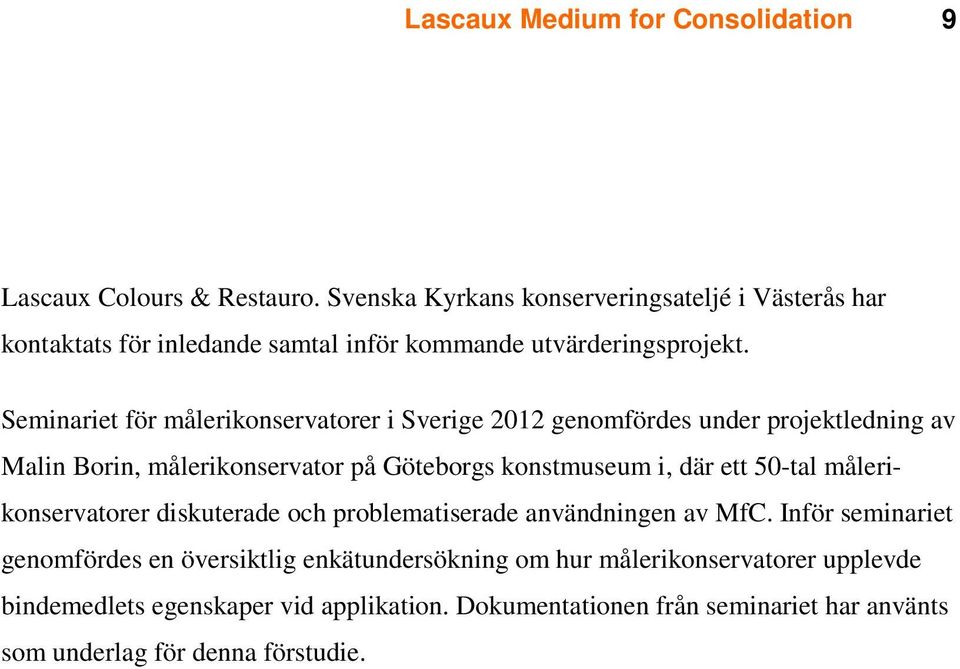 Lascaux Medium for Consolidation 9

Lascaux Colours & Restauro. Svenska Kyrkans konserveringsateljé i Västerås har kontaktats för inledande samtal inför kommande utvärderingsprojekt.

Seminariet för målerikonservatorer i Sverige 2012 genomfördes under projektledning av Malin Borin, målerikonservator på Göteborgs konstmuseum i, där ett 50-tal målerikonservatorer diskuterade och problematiserade användningen av MfC. Inför seminariet genomfördes en översiktlig enkätundersökning om hur målerikonservatorer upplevde bindemedlets egenskaper vid applikation. Dokumentationen från seminariet har använts som underlag för denna förstudie.